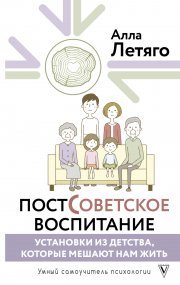 Алла Летяго

ПОСТСОВЕТСКОЕ ВОСПИТАНИЕ

УСТАНОВКИ ИЗ ДЕТСТВА, КОТОРЫЕ МЕШАЮТ НАМ ЖИТЬ

Умный самоучитель психологии